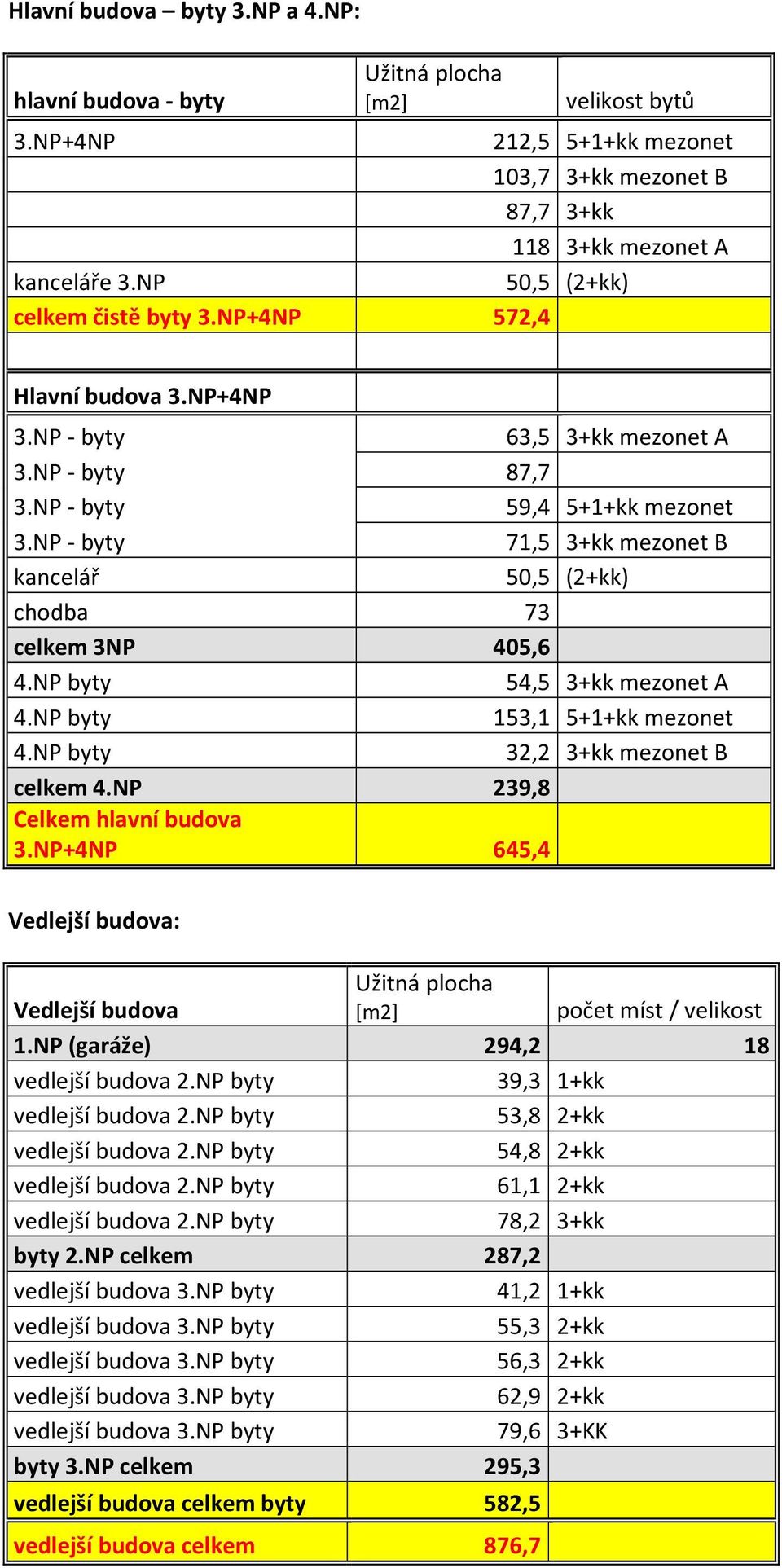 Hlavní budova – byty 3.NP a 4.NP:

| hlavní budova - byty | Užitná plocha [m2] | velikost bytů |
|---|---|---|
| 3.NP+4NP | 212,5 | 5+1+kk mezonet |
| | 103,7 | 3+kk mezonet B |
| | 87,7 | 3+kk |
| | 118 | 3+kk mezonet A |
| kanceláře 3.NP | 50,5 | (2+kk) |
| celkem čistě byty 3.NP+4NP | 572,4 | |
| | | |
| Hlavní budova 3.NP+4NP | | |
| 3.NP - byty | 63,5 | 3+kk mezonet A |
| 3.NP - byty | 87,7 | |
| 3.NP - byty | 59,4 | 5+1+kk mezonet |
| 3.NP - byty | 71,5 | 3+kk mezonet B |
| kancelář | 50,5 | (2+kk) |
| chodba | 73 | |
| celkem 3NP | 405,6 | |
| 4.NP byty | 54,5 | 3+kk mezonet A |
| 4.NP byty | 153,1 | 5+1+kk mezonet |
| 4.NP byty | 32,2 | 3+kk mezonet B |
| celkem 4.NP | 239,8 | |
| Celkem hlavní budova 3.NP+4NP | 645,4 | |

Vedlejší budova:

| Vedlejší budova | Užitná plocha [m2] | počet míst / velikost |
|---|---|---|
| 1.NP (garáže) | 294,2 | 18 |
| vedlejší budova 2.NP byty | 39,3 | 1+kk |
| vedlejší budova 2.NP byty | 53,8 | 2+kk |
| vedlejší budova 2.NP byty | 54,8 | 2+kk |
| vedlejší budova 2.NP byty | 61,1 | 2+kk |
| vedlejší budova 2.NP byty | 78,2 | 3+kk |
| byty 2.NP celkem | 287,2 | |
| vedlejší budova 3.NP byty | 41,2 | 1+kk |
| vedlejší budova 3.NP byty | 55,3 | 2+kk |
| vedlejší budova 3.NP byty | 56,3 | 2+kk |
| vedlejší budova 3.NP byty | 62,9 | 2+kk |
| vedlejší budova 3.NP byty | 79,6 | 3+KK |
| byty 3.NP celkem | 295,3 | |
| vedlejší budova celkem byty | 582,5 | |
| vedlejší budova celkem | 876,7 | |